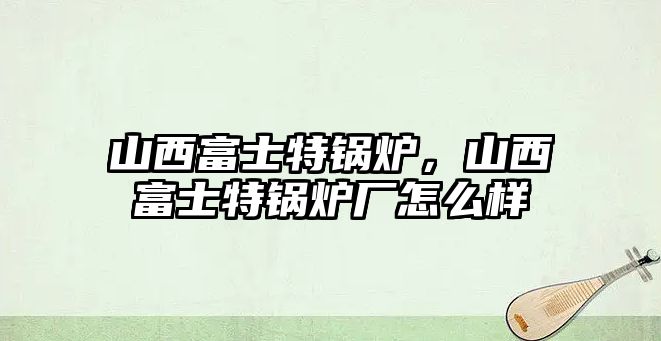 山西富士特锅炉，山西富士特锅炉厂怎么样